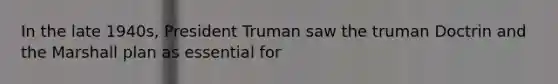 In the late 1940s, President Truman saw the truman Doctrin and the Marshall plan as essential for